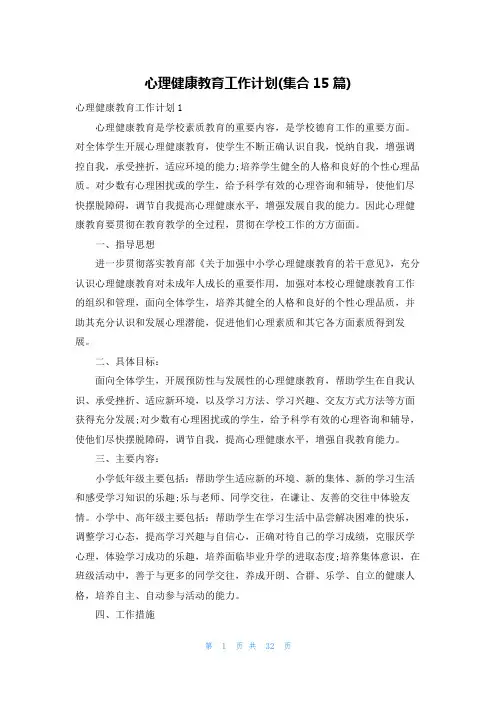 心理健康教育工作计划(集合 15 篇)

心理健康教育工作计划 1

心理健康教育是学校素质教育的重要内容，是学校德育工作的重要方面。对全体学生开展心理健康教育，使学生不断正确认识自我，悦纳自我，增强调控自我，承受挫折，适应环境的能力;培养学生健全的人格和良好的个性心理品质。对少数有心理困扰或的学生，给予科学有效的心理咨询和辅导，使他们尽快摆脱障碍，调节自我提高心理健康水平，增强发展自我的能力。因此心理健康教育要贯彻在教育教学的全过程，贯彻在学校工作的方方面面。

一、指导思想

进一步贯彻落实教育部《关于加强中小学心理健康教育的若干意见》，充分认识心理健康教育对未成年人成长的重要作用，加强对本校心理健康教育工作的组织和管理，面向全体学生，培养其健全的人格和良好的个性心理品质，并助其充分认识和发展心理潜能，促进他们心理素质和其它各方面素质得到发展。

二、具体目标：

面向全体学生，开展预防性与发展性的心理健康教育，帮助学生在自我认识、承受挫折、适应新环境，以及学习方法、学习兴趣、交友方式方法等方面获得充分发展;对少数有心理困扰或的学生，给予科学有效的心理咨询和辅导，使他们尽快摆脱障碍，调节自我，提高心理健康水平，增强自我教育能力。

三、主要内容：

小学低年级主要包括：帮助学生适应新的环境、新的集体、新的学习生活和感受学习知识的乐趣;乐与老师、同学交往，在谦让、友善的交往中体验友情。小学中、高年级主要包括：帮助学生在学习生活中品尝解决困难的快乐，调整学习心态，提高学习兴趣与自信心，正确对待自己的学习成绩，克服厌学心理，体验学习成功的乐趣，培养面临毕业升学的进取态度;培养集体意识，在班级活动中，善于与更多的同学交往，养成开朗、合群、乐学、自立的健康人格，培养自主、自动参与活动的能力。

四、工作措施

第 1 页 共 32 页